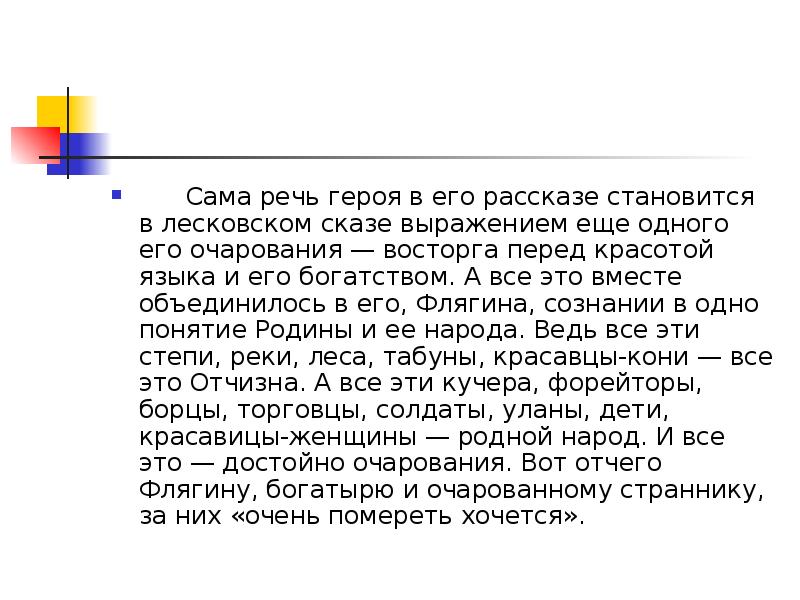 Сама речь героя в его рассказе становится в лесковском сказе выражением еще одного его очарования — восторга перед красотой языка и его богатством. А все это вместе объединилось в его, Флягина, сознании в одно понятие Родины и ее народа. Ведь все эти степи, реки, леса, табуны, красавцы-кони — все это Отчизна. А все эти кучера, форейторы, борцы, торговцы, солдаты, уланы, дети, красавицы-женщины — родной народ. И все это — достойно очарования. Вот отчего Флягину, богатырю и очарованному страннику, за них «очень помереть хочется».